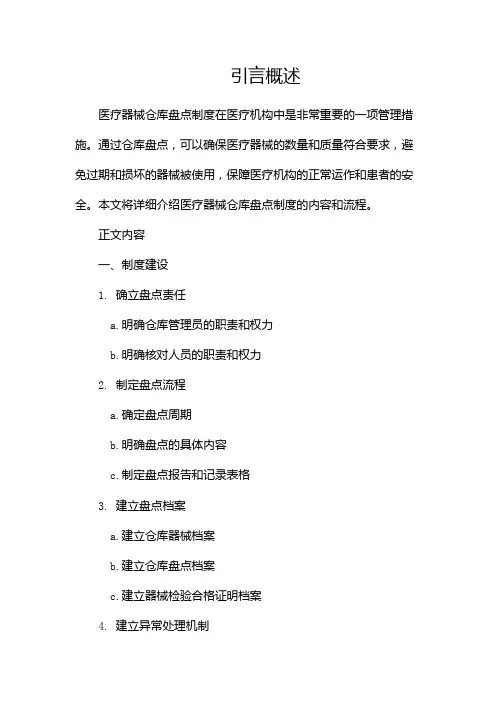 引言概述

医疗器械仓库盘点制度在医疗机构中是非常重要的一项管理措施。通过仓库盘点，可以确保医疗器械的数量和质量符合要求，避免过期和损坏的器械被使用，保障医疗机构的正常运作和患者的安全。本文将详细介绍医疗器械仓库盘点制度的内容和流程。

正文内容

一、制度建设

1. 确立盘点责任

a. 明确仓库管理员的职责和权力

b. 明确核对人员的职责和权力

2. 制定盘点流程

a. 确定盘点周期

b. 明确盘点的具体内容

c. 制定盘点报告和记录表格

3. 建立盘点档案

a. 建立仓库器械档案

b. 建立仓库盘点档案

c. 建立器械检验合格证明档案

4. 建立异常处理机制